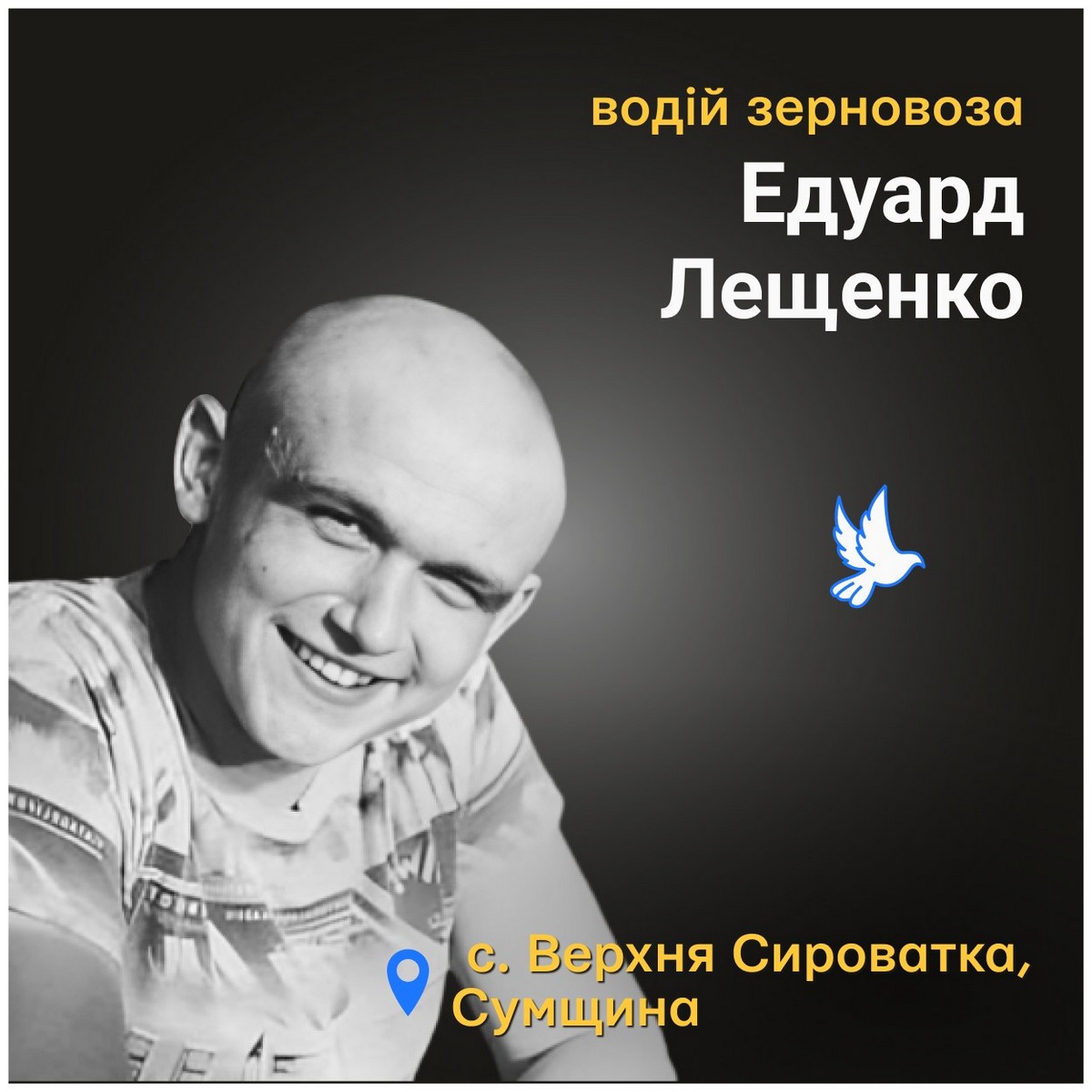 водій зерновоза

Едуард Лещенко

с. Верхня Сироватка, Сумщина